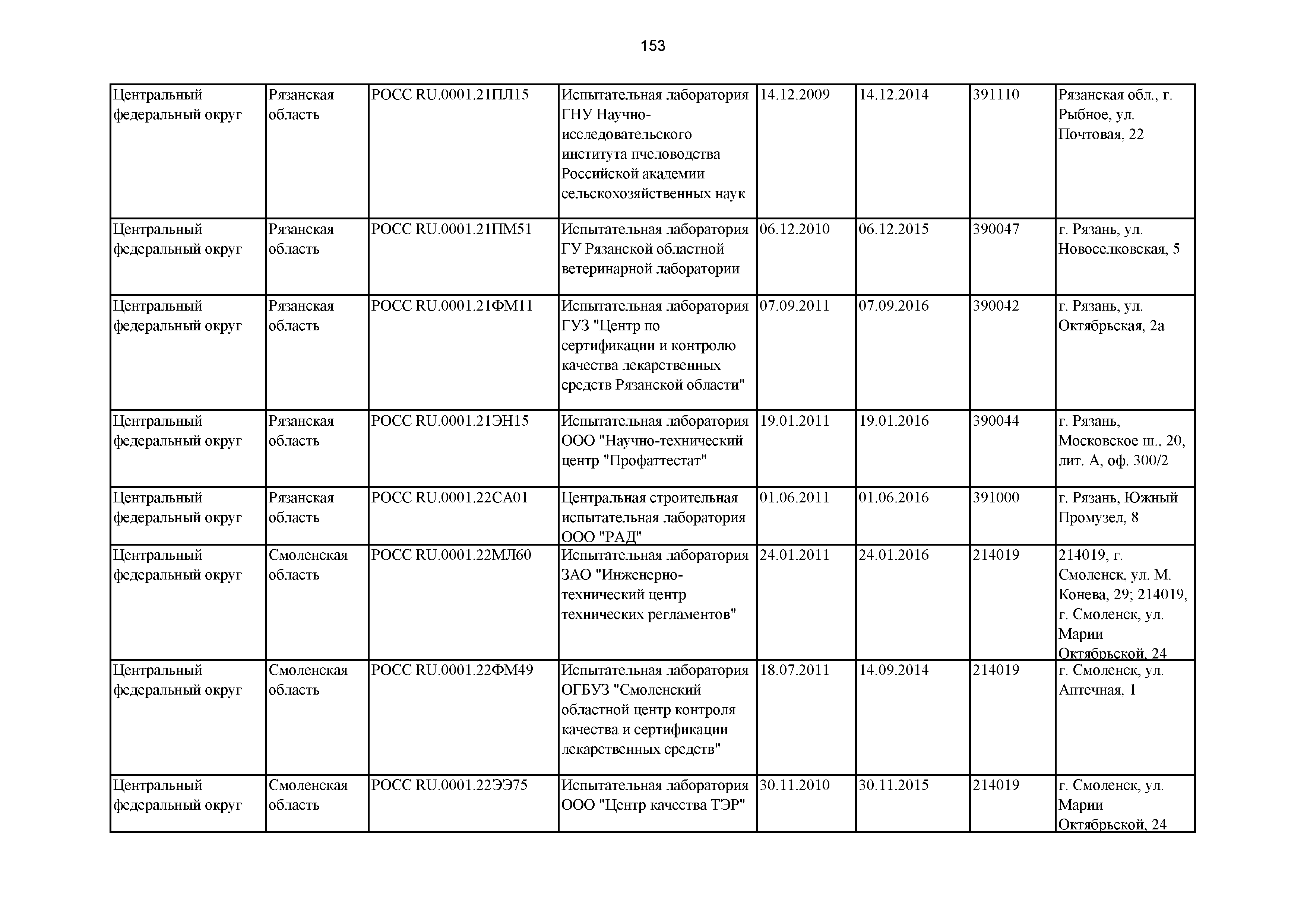 153

| | | | | | | | |
|---|---|---|---|---|---|---|---|
| Центральный федеральный округ | Рязанская область | РОСС RU.0001.21ПЛ15 | Испытательная лаборатория ГНУ Научно-исследовательского института пчеловодства Российской академии сельскохозяйственных наук | 14.12.2009 | 14.12.2014 | 391110 | Рязанская обл., г. Рыбное, ул. Почтовая, 22 |
| Центральный федеральный округ | Рязанская область | РОСС RU.0001.21ПМ51 | Испытательная лаборатория ГУ Рязанской областной ветеринарной лаборатории | 06.12.2010 | 06.12.2015 | 390047 | г. Рязань, ул. Новоселковская, 5 |
| Центральный федеральный округ | Рязанская область | РОСС RU.0001.21ФМ11 | Испытательная лаборатория ГУЗ "Центр по сертификации и контролю качества лекарственных средств Рязанской области" | 07.09.2011 | 07.09.2016 | 390042 | г. Рязань, ул. Октябрьская, 2а |
| Центральный федеральный округ | Рязанская область | РОСС RU.0001.21ЭН15 | Испытательная лаборатория ООО "Научно-технический центр "Профаттестат" | 19.01.2011 | 19.01.2016 | 390044 | г. Рязань, Московское ш., 20, лит. А, оф. 300/2 |
| Центральный федеральный округ | Рязанская область | РОСС RU.0001.22СА01 | Центральная строительная испытательная лаборатория ООО "РАД" | 01.06.2011 | 01.06.2016 | 391000 | г. Рязань, Южный Промузел, 8 |
| Центральный федеральный округ | Смоленская область | РОСС RU.0001.22МЛ60 | Испытательная лаборатория ЗАО "Инженерно-технический центр технических регламентов" | 24.01.2011 | 24.01.2016 | 214019 | 214019, г. Смоленск, ул. М. Конева, 29; 214019, г. Смоленск, ул. Марии Октябрьской, 24 |
| Центральный федеральный округ | Смоленская область | РОСС RU.0001.22ФМ49 | Испытательная лаборатория ОГБУЗ "Смоленский областной центр контроля качества и сертификации лекарственных средств" | 18.07.2011 | 14.09.2014 | 214019 | г. Смоленск, ул. Аптечная, 1 |
| Центральный федеральный округ | Смоленская область | РОСС RU.0001.22ЭЭ75 | Испытательная лаборатория ООО "Центр качества ТЭР" | 30.11.2010 | 30.11.2015 | 214019 | г. Смоленск, ул. Марии Октябрьской, 24 |